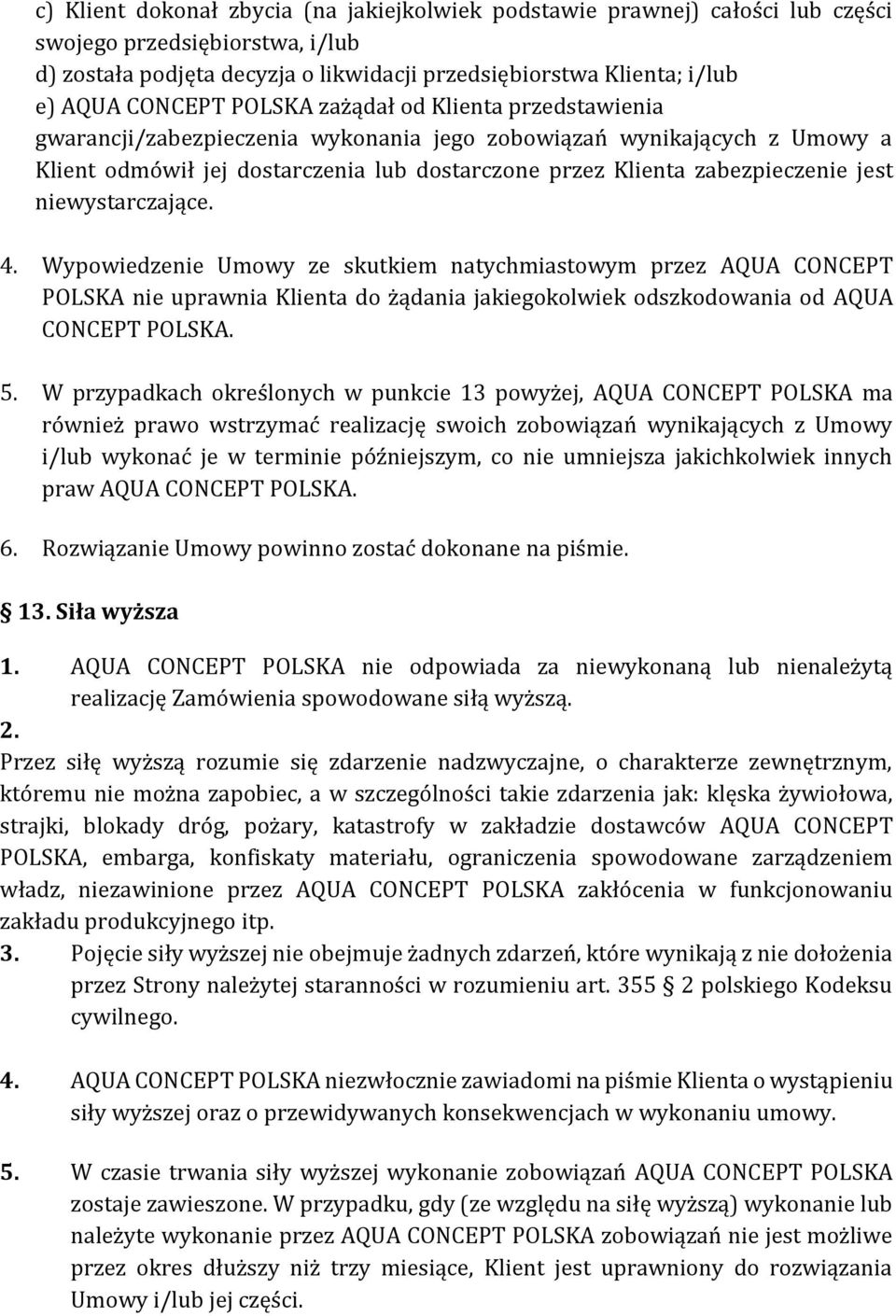 c) Klient dokonał zbycia (na jakiejkolwiek podstawie prawnej) całości lub części swojego przedsiębiorstwa, i/lub
d) została podjęta decyzja o likwidacji przedsiębiorstwa Klienta; i/lub
e) AQUA CONCEPT POLSKA zażądał od Klienta przedstawienia gwarancji/zabezpieczenia wykonania jego zobowiązań wynikających z Umowy a Klient odmówił jej dostarczenia lub dostarczone przez Klienta zabezpieczenie jest niewystarczające.

4. Wypowiedzenie Umowy ze skutkiem natychmiastowym przez AQUA CONCEPT POLSKA nie uprawnia Klienta do żądania jakiegokolwiek odszkodowania od AQUA CONCEPT POLSKA.

5. W przypadkach określonych w punkcie 13 powyżej, AQUA CONCEPT POLSKA ma również prawo wstrzymać realizację swoich zobowiązań wynikających z Umowy i/lub wykonać je w terminie późniejszym, co nie umniejsza jakichkolwiek innych praw AQUA CONCEPT POLSKA.

6. Rozwiązanie Umowy powinno zostać dokonane na piśmie.

13. Siła wyższa

1. AQUA CONCEPT POLSKA nie odpowiada za niewykonaną lub nienależytą realizację Zamówienia spowodowane siłą wyższą.
2.
Przez siłę wyższą rozumie się zdarzenie nadzwyczajne, o charakterze zewnętrznym, któremu nie można zapobiec, a w szczególności takie zdarzenia jak: klęska żywiołowa, strajki, blokady dróg, pożary, katastrofy w zakładzie dostawców AQUA CONCEPT POLSKA, embarga, konfiskaty materiału, ograniczenia spowodowane zarządzeniem władz, niezawinione przez AQUA CONCEPT POLSKA zakłócenia w funkcjonowaniu zakładu produkcyjnego itp.
3. Pojęcie siły wyższej nie obejmuje żadnych zdarzeń, które wynikają z nie dołożenia przez Strony należytej staranności w rozumieniu art. 355 § 2 polskiego Kodeksu cywilnego.

4. AQUA CONCEPT POLSKA niezwłocznie zawiadomi na piśmie Klienta o wystąpieniu siły wyższej oraz o przewidywanych konsekwencjach w wykonaniu umowy.

5. W czasie trwania siły wyższej wykonanie zobowiązań AQUA CONCEPT POLSKA zostaje zawieszone. W przypadku, gdy (ze względu na siłę wyższą) wykonanie lub należyte wykonanie przez AQUA CONCEPT POLSKA zobowiązań nie jest możliwe przez okres dłuższy niż trzy miesiące, Klient jest uprawniony do rozwiązania Umowy i/lub jej części.